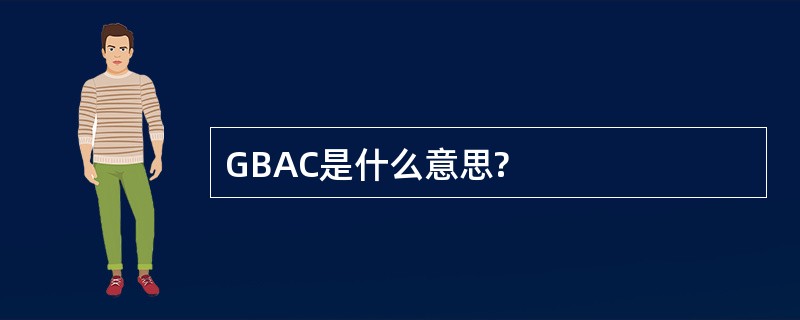 GBAC是什么意思?